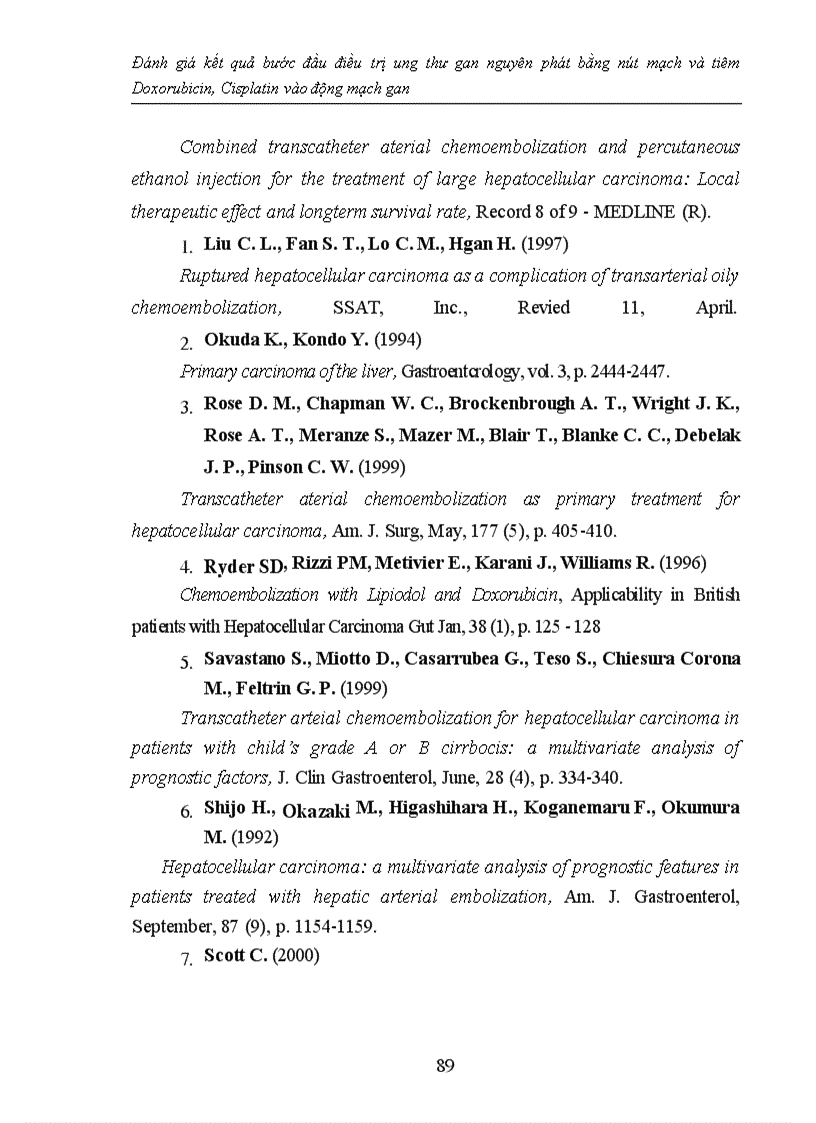 Đánh giá kết quả bước đầu điều trị ung thư gan nguyên phát bằng nút mạch và tiêm Doxorubicin, Cisplatin vào động mạch gan

Combined transcatheter aterial chemoembolization and percutaneous ethanol injection for the treatment of large hepatocellular carcinoma: Local therapeutic effect and longterm survival rate, Record 8 of 9 - MEDLINE (R).

1. Liu C. L., Fan S. T., Lo C. M., Hgan H. (1997)

Ruptured hepatocellular carcinoma as a complication of transarterial oily chemoembolization, SSAT, Inc., Revied 11, April.

2. Okuda K., Kondo Y. (1994)

Primary carcinoma of the liver, Gastroenterology, vol. 3, p. 2444-2447.

3. Rose D. M., Chapman W. C., Brockenbrough A. T., Wright J. K., Rose A. T., Meranze S., Mazer M., Blair T., Blanke C. C., Debelak J. P., Pinson C. W. (1999)

Transcatheter aterial chemoembolization as primary treatment for hepatocellular carcinoma, Am. J. Surg, May, 177 (5), p. 405-410.

4. Ryder SD, Rizzi PM, Metivier E., Karani J., Williams R. (1996)

Chemoembolization with Lipiodol and Doxorubicin, Applicability in British patients with Hepatocellular Carcinoma Gut Jan, 38 (1), p. 125 - 128

5. Savastano S., Miotto D., Casarrubea G., Teso S., Chiesura Corona M., Feltrin G. P. (1999)

Transcatheter arteial chemoembolization for hepatocellular carcinoma in patients with child's grade A or B cirrbocis: a multivariate analysis of prognostic factors, J. Clin Gastroenterol, June, 28 (4), p. 334-340.

6. Shijo H., Okazaki M., Higashihara H., Koganemaru F., Okumura M. (1992)

Hepatocellular carcinoma: a multivariate analysis of prognostic features in patients treated with hepatic arterial embolization, Am. J. Gastroenterol, September, 87 (9), p. 1154-1159.

7. Scott C. (2000)

89